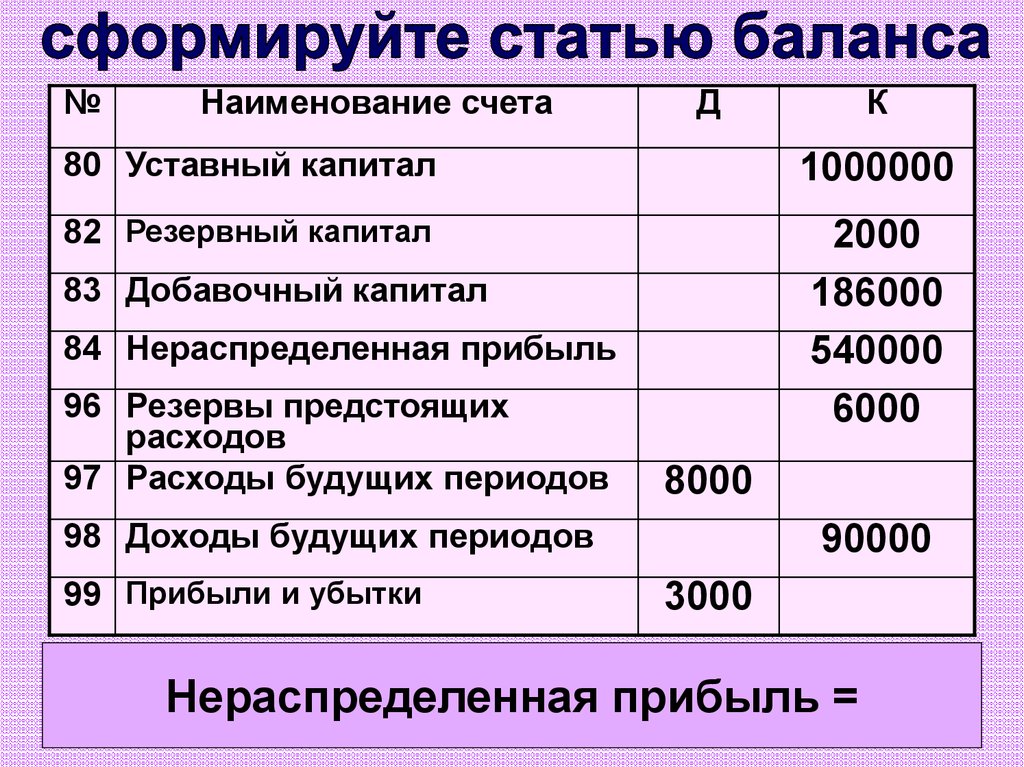 сформируйте статью баланса

| № | Наименование счета | Д | К |
|---|---|---|---|
| 80 | Уставный капитал | | 1000000 |
| 82 | Резервный капитал | | 2000 |
| 83 | Добавочный капитал | | 186000 |
| 84 | Нераспределенная прибыль | | 540000 |
| 96 | Резервы предстоящих расходов | | 6000 |
| 97 | Расходы будущих периодов | 8000 | |
| 98 | Доходы будущих периодов | | 90000 |
| 99 | Прибыли и убытки | 3000 | |

Нераспределенная прибыль =